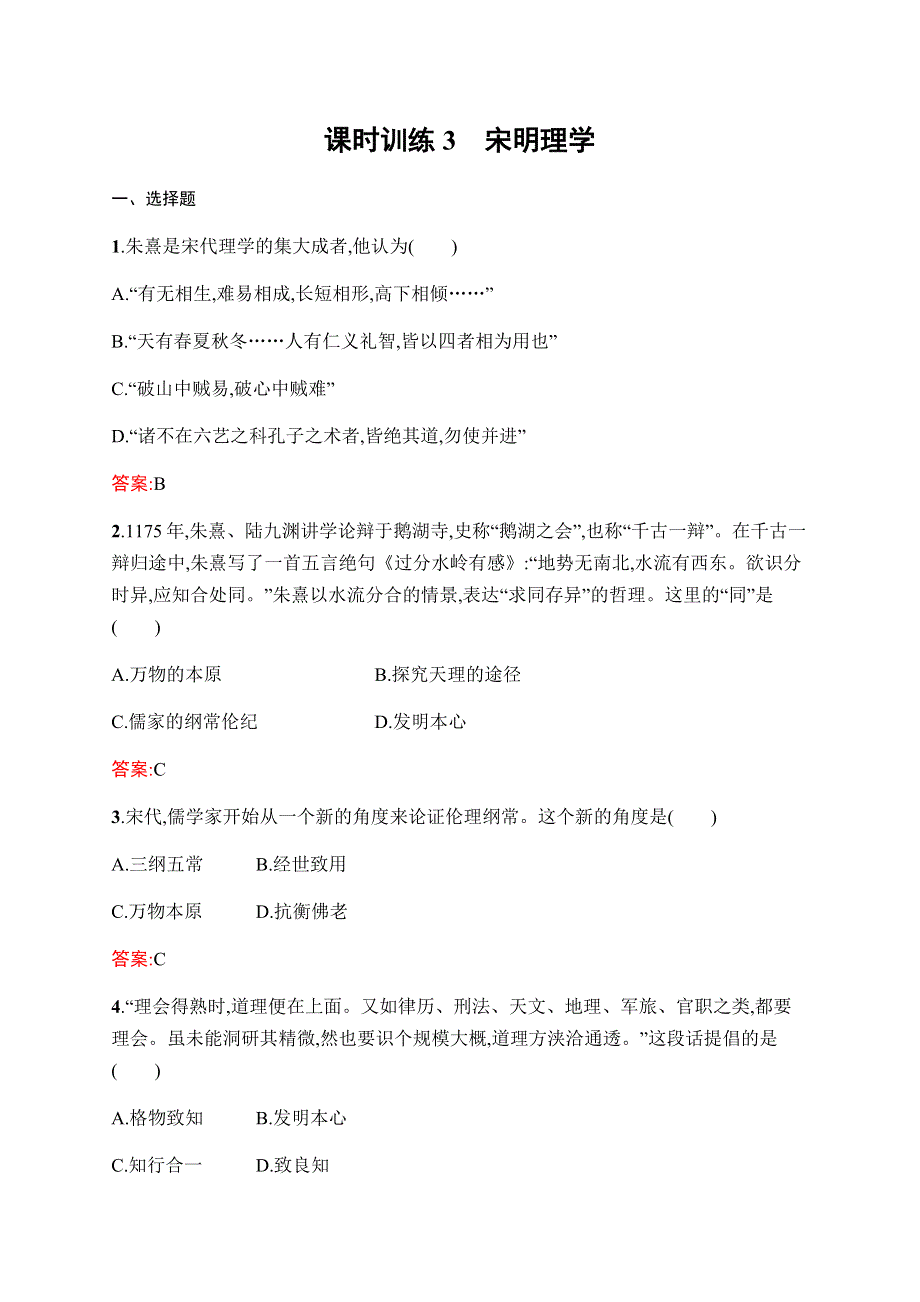 课时训练 3　宋明理学

一、选择题

1.朱熹是宋代理学的集大成者,他认为(　　)

A.“有无相生,难易相成,长短相形,高下相倾……”

B.“天有春夏秋冬……人有仁义礼智,皆以四者相为用也”

C.“破山中贼易,破心中贼难”

D.“诸不在六艺之科孔子之术者,皆绝其道,勿使并进”

答案:B

2.1175 年,朱熹、陆九渊讲学论辩于鹅湖寺,史称“鹅湖之会”,也称“千古一辩”。在千古一辩归途中,朱熹写了一首五言绝句《过分水岭有感》:“地势无南北,水流有西东。欲识分时异,应知合处同。”朱熹以水流分合的情景,表达“求同存异”的哲理。这里的“同”是(　　)

A.万物的本原　　B.探究天理的途径

C.儒家的纲常伦纪　　D.发明本心

答案:C

3.宋代,儒学家开始从一个新的角度来论证伦理纲常。这个新的角度是(　　)

A.三纲五常　　B.经世致用

C.万物本原　　D.抗衡佛老

答案:C

4.“理会得熟时,道理便在上面。又如律历、刑法、天文、地理、军旅、官职之类,都要理会。虽未能洞研其精微,然也要识个规模大概,道理方浃洽通透。”这段话提倡的是(　　)

A.格物致知　　B.发明本心

C.知行合一　　D.致良知